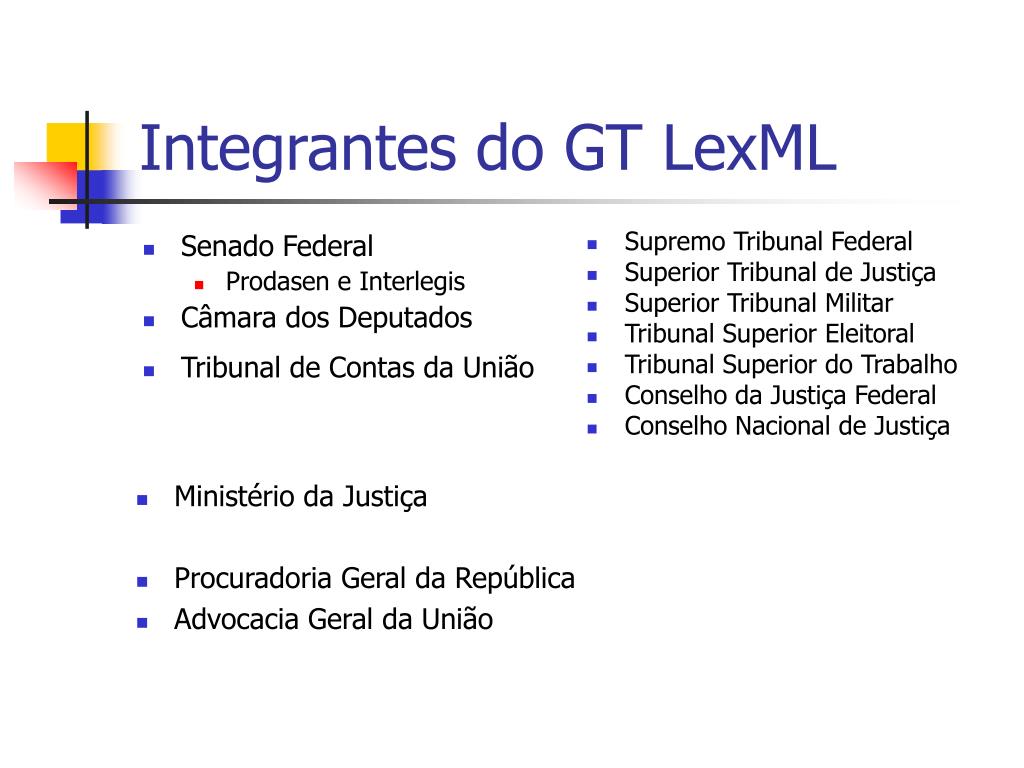 Integrantes do GT LexML

- Senado Federal
  - Prodasen e Interlegis
- Câmara dos Deputados
- Tribunal de Contas da União

- Supremo Tribunal Federal
- Superior Tribunal de Justiça
- Superior Tribunal Militar
- Tribunal Superior Eleitoral
- Tribunal Superior do Trabalho
- Conselho da Justiça Federal
- Conselho Nacional de Justiça

- Ministério da Justiça

- Procuradoria Geral da República
- Advocacia Geral da União